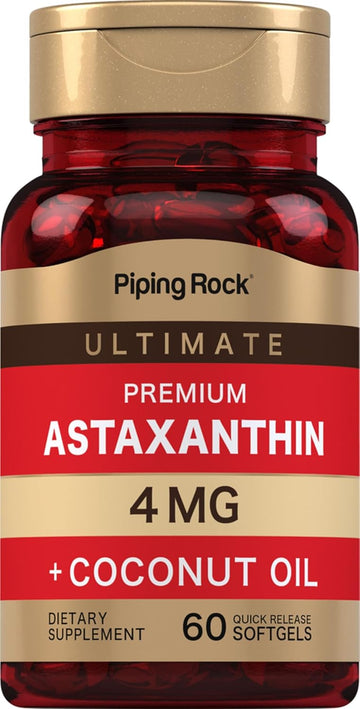 Piping Rock®

ULTIMATE

PREMIUM
ASTAXANTHIN

4 MG

+ COCONUT OIL

DIETARY SUPPLEMENT

60 QUICK RELEASE SOFTGELS